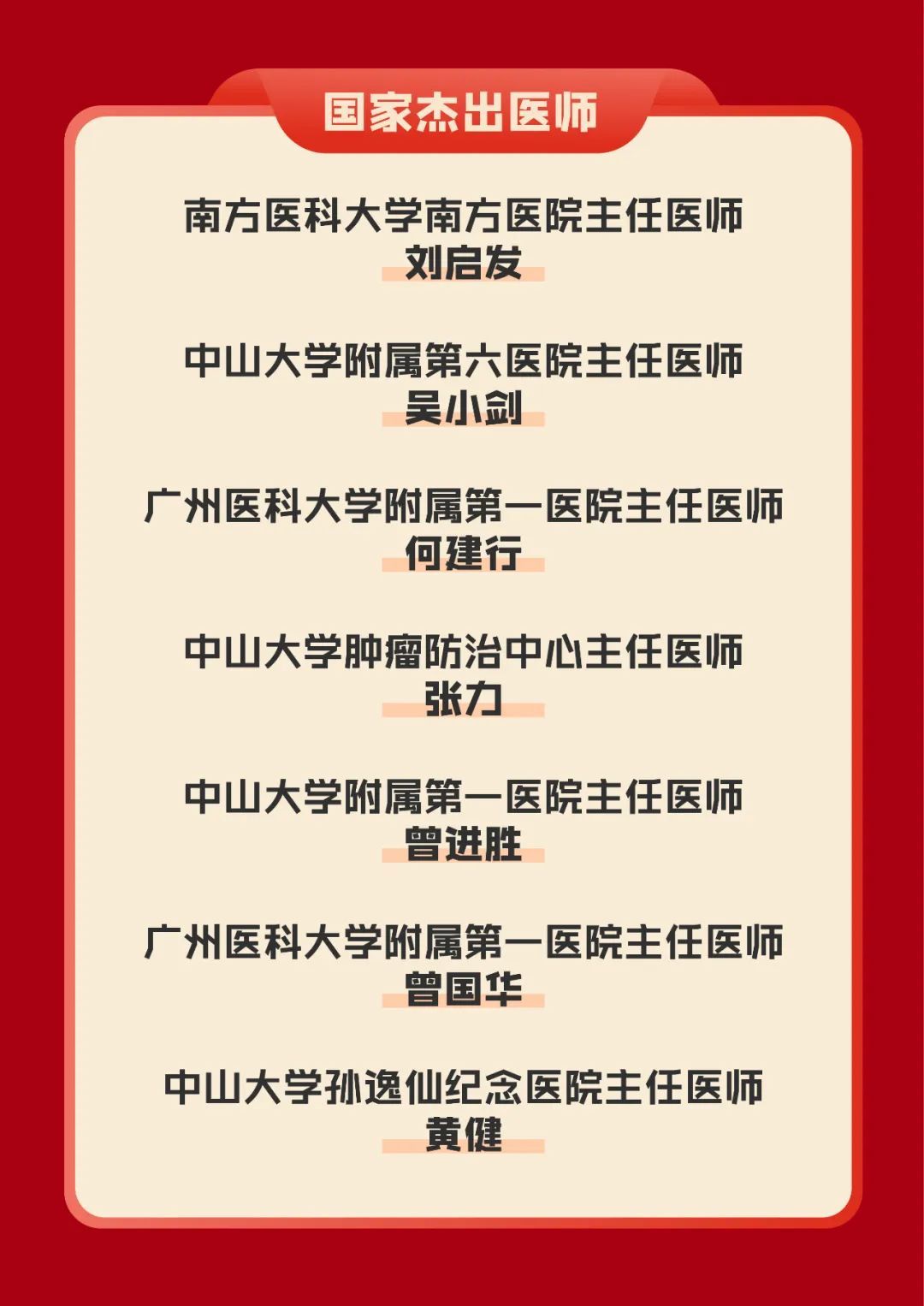 国家杰出医师

南方医科大学南方医院主任医师
刘启发

中山大学附属第六医院主任医师
吴小剑

广州医科大学附属第一医院主任医师
何建行

中山大学肿瘤防治中心主任医师
张力

中山大学附属第一医院主任医师
曾进胜

广州医科大学附属第一医院主任医师
曾国华

中山大学孙逸仙纪念医院主任医师
黄健